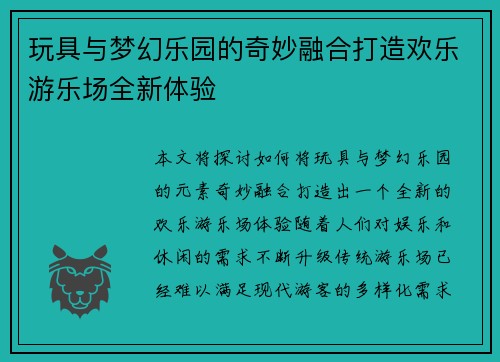 玩具与梦幻乐园的奇妙融合打造欢乐游乐场全新体验

本文将探讨如何将玩具与梦幻乐园的元素奇妙融合打造出一个全新的欢乐游乐场体验随着人们对娱乐和休闲的需求不断升级传统游乐场已经难以满足现代游客的多样化需求